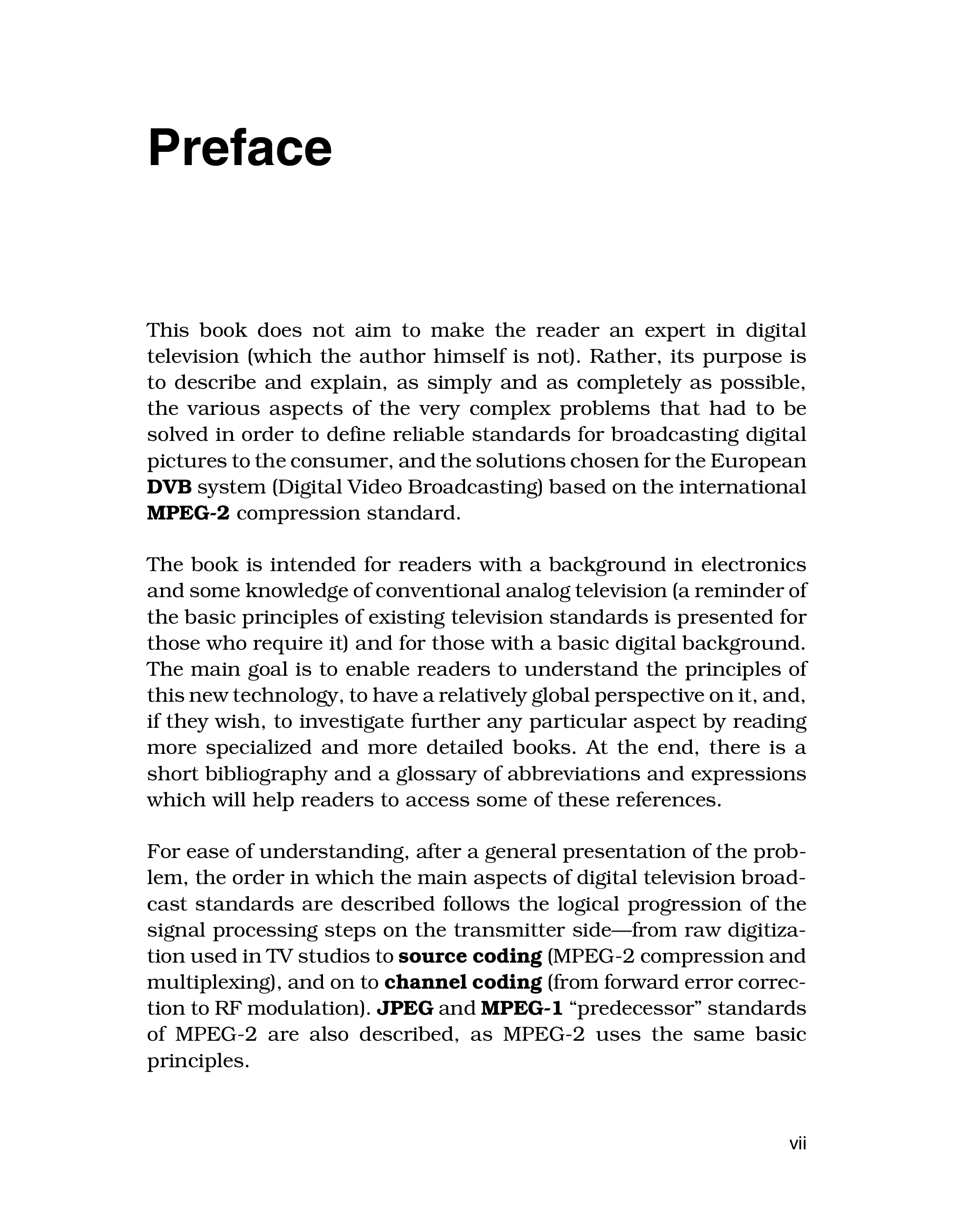 Preface

This book does not aim to make the reader an expert in digital television (which the author himself is not). Rather, its purpose is to describe and explain, as simply and as completely as possible, the various aspects of the very complex problems that had to be solved in order to define reliable standards for broadcasting digital pictures to the consumer, and the solutions chosen for the European DVB system (Digital Video Broadcasting) based on the international MPEG-2 compression standard.

The book is intended for readers with a background in electronics and some knowledge of conventional analog television (a reminder of the basic principles of existing television standards is presented for those who require it) and for those with a basic digital background. The main goal is to enable readers to understand the principles of this new technology, to have a relatively global perspective on it, and, if they wish, to investigate further any particular aspect by reading more specialized and more detailed books. At the end, there is a short bibliography and a glossary of abbreviations and expressions which will help readers to access some of these references.

For ease of understanding, after a general presentation of the problem, the order in which the main aspects of digital television broadcast standards are described follows the logical progression of the signal processing steps on the transmitter side—from raw digitization used in TV studios to source coding (MPEG-2 compression and multiplexing), and on to channel coding (from forward error correction to RF modulation). JPEG and MPEG-1 “predecessor” standards of MPEG-2 are also described, as MPEG-2 uses the same basic principles.

vii